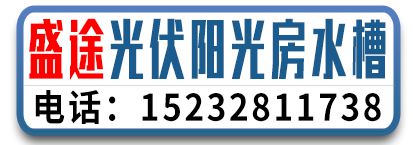 盛途光伏阳光房水槽

电话：15232811738